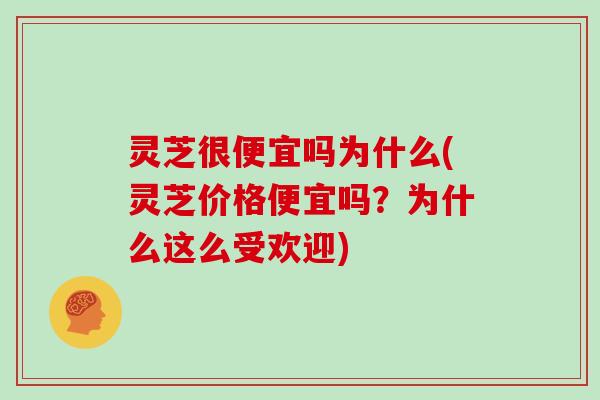 灵芝很便宜吗为什么(灵芝价格便宜吗？为什么这么受欢迎)